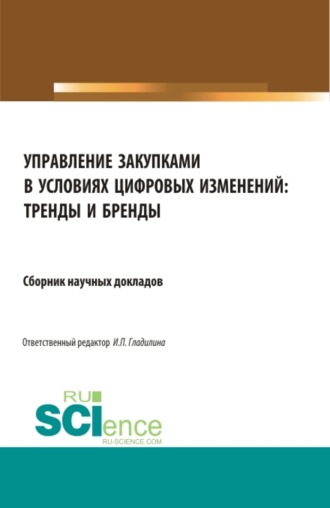 УПРАВЛЕНИЕ ЗАКУПКАМИ В УСЛОВИЯХ ЦИФРОВЫХ ИЗМЕНЕНИЙ: ТРЕНДЫ И БРЕНДЫ

Сборник научных докладов

Ответственный редактор И.П. Гладилина

RU SCIence
RU-SCIENCE.COM